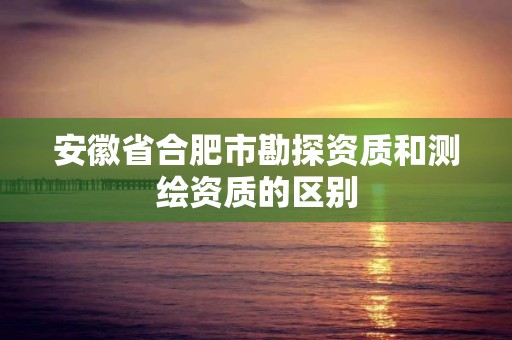 安徽省合肥市勘探资质和测绘资质的区别